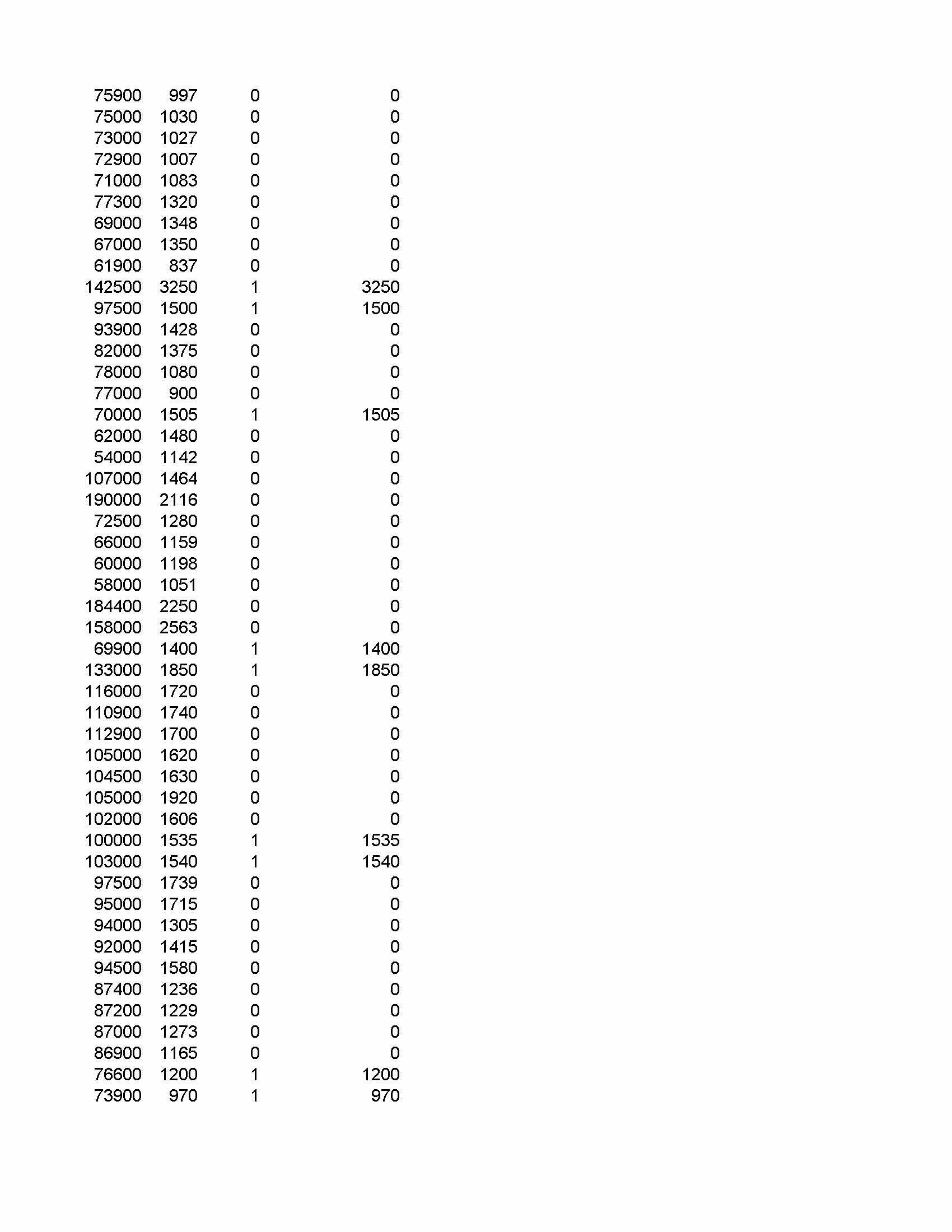 | | | | |
|---|---|---|---|
| 75900 | 997 | 0 | 0 |
| 75000 | 1030 | 0 | 0 |
| 73000 | 1027 | 0 | 0 |
| 72900 | 1007 | 0 | 0 |
| 71000 | 1083 | 0 | 0 |
| 77300 | 1320 | 0 | 0 |
| 69000 | 1348 | 0 | 0 |
| 67000 | 1350 | 0 | 0 |
| 61900 | 837 | 0 | 0 |
| 142500 | 3250 | 1 | 3250 |
| 97500 | 1500 | 1 | 1500 |
| 93900 | 1428 | 0 | 0 |
| 82000 | 1375 | 0 | 0 |
| 78000 | 1080 | 0 | 0 |
| 77000 | 900 | 0 | 0 |
| 70000 | 1505 | 1 | 1505 |
| 62000 | 1480 | 0 | 0 |
| 54000 | 1142 | 0 | 0 |
| 107000 | 1464 | 0 | 0 |
| 190000 | 2116 | 0 | 0 |
| 72500 | 1280 | 0 | 0 |
| 66000 | 1159 | 0 | 0 |
| 60000 | 1198 | 0 | 0 |
| 58000 | 1051 | 0 | 0 |
| 184400 | 2250 | 0 | 0 |
| 158000 | 2563 | 0 | 0 |
| 69900 | 1400 | 1 | 1400 |
| 133000 | 1850 | 1 | 1850 |
| 116000 | 1720 | 0 | 0 |
| 110900 | 1740 | 0 | 0 |
| 112900 | 1700 | 0 | 0 |
| 105000 | 1620 | 0 | 0 |
| 104500 | 1630 | 0 | 0 |
| 105000 | 1920 | 0 | 0 |
| 102000 | 1606 | 0 | 0 |
| 100000 | 1535 | 1 | 1535 |
| 103000 | 1540 | 1 | 1540 |
| 97500 | 1739 | 0 | 0 |
| 95000 | 1715 | 0 | 0 |
| 94000 | 1305 | 0 | 0 |
| 92000 | 1415 | 0 | 0 |
| 94500 | 1580 | 0 | 0 |
| 87400 | 1236 | 0 | 0 |
| 87200 | 1229 | 0 | 0 |
| 87000 | 1273 | 0 | 0 |
| 86900 | 1165 | 0 | 0 |
| 76600 | 1200 | 1 | 1200 |
| 73900 | 970 | 1 | 970 |